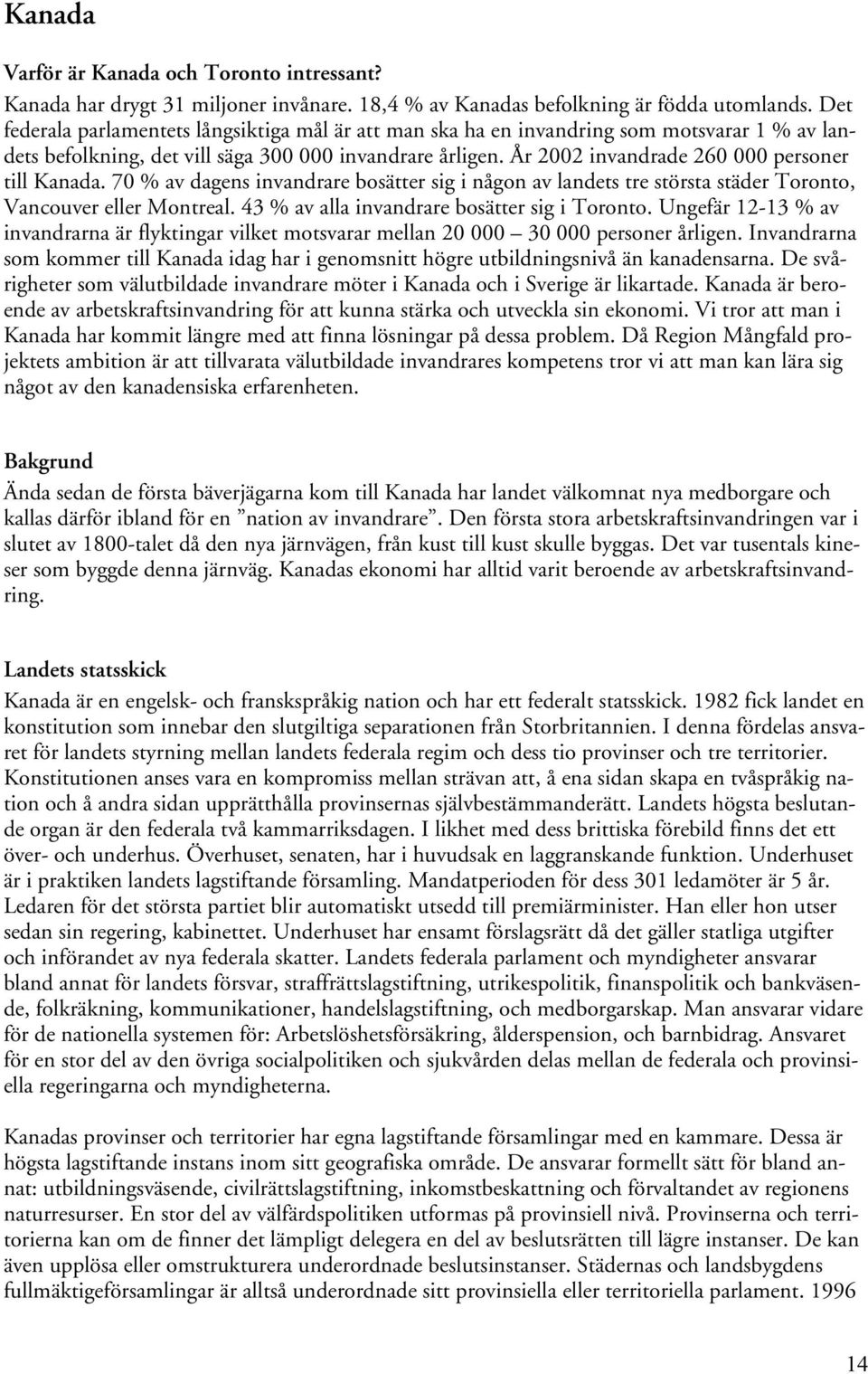 Kanada

Varför är Kanada och Toronto intressant?

Kanada har drygt 31 miljoner invånare. 18,4 % av Kanadas befolkning är födda utomlands. Det federala parlamentets långsiktiga mål är att man ska ha en invandring som motsvarar 1 % av landets befolkning, det vill säga 300 000 invandrare årligen. År 2002 invandrade 260 000 personer till Kanada. 70 % av dagens invandrare bosätter sig i någon av landets tre största städer Toronto, Vancouver eller Montreal. 43 % av alla invandrare bosätter sig i Toronto. Ungefär 12-13 % av invandrarna är flyktingar vilket motsvarar mellan 20 000 – 30 000 personer årligen. Invandrarna som kommer till Kanada idag har i genomsnitt högre utbildningsnivå än kanadensarna. De svårigheter som välutbildade invandrare möter i Kanada och i Sverige är likartade. Kanada är beroende av arbetskraftsinvandring för att kunna stärka och utveckla sin ekonomi. Vi tror att man i Kanada har kommit längre med att finna lösningar på dessa problem. Då Region Mångfald projektets ambition är att tillvarata välutbildade invandrares kompetens tror vi att man kan lära sig något av den kanadensiska erfarenheten.

Bakgrund

Ända sedan de första bäverjägarna kom till Kanada har landet välkomnat nya medborgare och kallas därför ibland för en ”nation av invandrare”. Den första stora arbetskraftsinvandringen var i slutet av 1800-talet då den nya järnvägen, från kust till kust skulle byggas. Det var tusentals kineser som byggde denna järnväg. Kanadas ekonomi har alltid varit beroende av arbetskraftsinvandring.

Landets statsskick

Kanada är en engelsk- och franskspråkig nation och har ett federalt statsskick. 1982 fick landet en konstitution som innebar den slutgiltiga separationen från Storbritannien. I denna fördelas ansvaret för landets styrning mellan landets federala regim och dess tio provinser och tre territorier. Konstitutionen anses vara en kompromiss mellan strävan att, å ena sidan skapa en tvåspråkig nation och å andra sidan upprätthålla provinsernas självbestämmanderätt. Landets högsta beslutande organ är den federala två kammarriksdagen. I likhet med dess brittiska förebild finns det ett över- och underhus. Överhuset, senaten, har i huvudsak en laggranskande funktion. Underhuset är i praktiken landets lagstiftande församling. Mandatperioden för dess 301 ledamöter är 5 år. Ledaren för det största partiet blir automatiskt utsedd till premiärminister. Han eller hon utser sedan sin regering, kabinettet. Underhuset har ensamt förslagsrätt då det gäller statliga utgifter och införandet av nya federala skatter. Landets federala parlament och myndigheter ansvarar bland annat för landets försvar, straffrättslagstiftning, utrikespolitik, finanspolitik och bankväsende, folkräkning, kommunikationer, handelslagstiftning, och medborgarskap. Man ansvarar vidare för de nationella systemen för: Arbetslöshetsförsäkring, ålderspension, och barnbidrag. Ansvaret för en stor del av den övriga socialpolitiken och sjukvården delas mellan de federala och provinsiella regeringarna och myndigheterna.

Kanadas provinser och territorier har egna lagstiftande församlingar med en kammare. Dessa är högsta lagstiftande instans inom sitt geografiska område. De ansvarar formellt sätt för bland annat: utbildningsväsende, civilrättslagstiftning, inkomstbeskattning och förvaltandet av regionens naturresurser. En stor del av välfärdspolitiken utformas på provinsiell nivå. Provinserna och territorierna kan om de finner det lämpligt delegera en del av beslutsrätten till lägre instanser. De kan även upplösa eller omstrukturera underordnade beslutsinstanser. Städernas och landsbygdens fullmäktigeförsamlingar är alltså underordnade sitt provinsiella eller territoriella parlament. 1996

14